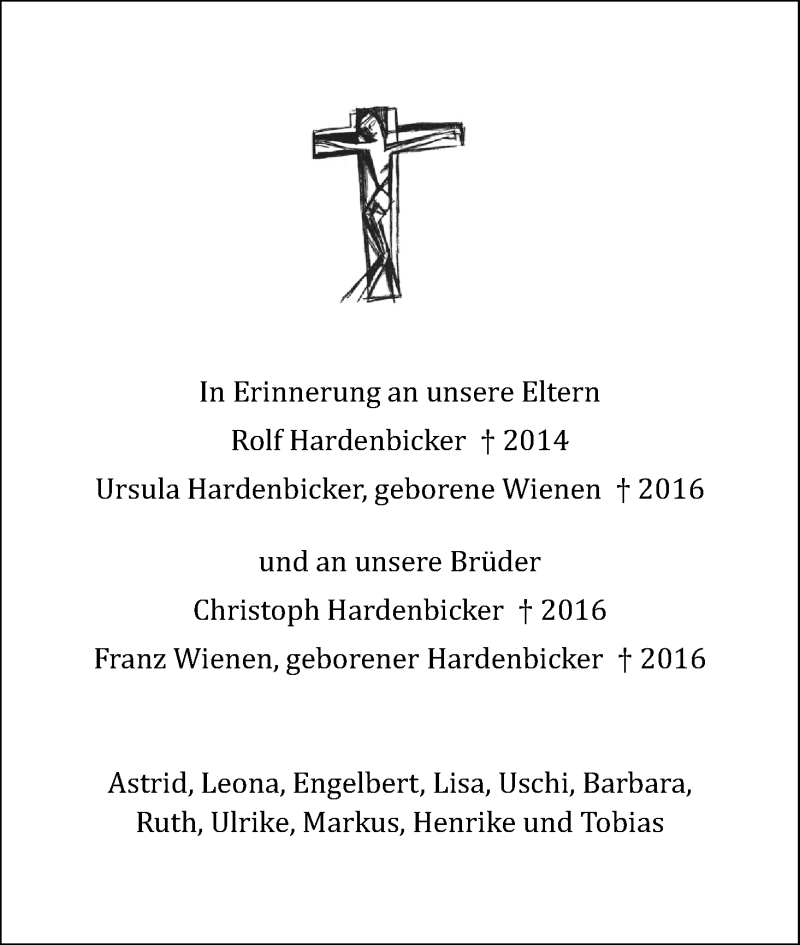 In Erinnerung an unsere Eltern
Rolf Hardenbicker † 2014
Ursula Hardenbicker, geborene Wienen † 2016

und an unsere Brüder
Christoph Hardenbicker † 2016
Franz Wienen, geborener Hardenbicker † 2016

Astrid, Leona, Engelbert, Lisa, Uschi, Barbara, Ruth, Ulrike, Markus, Henrike und Tobias